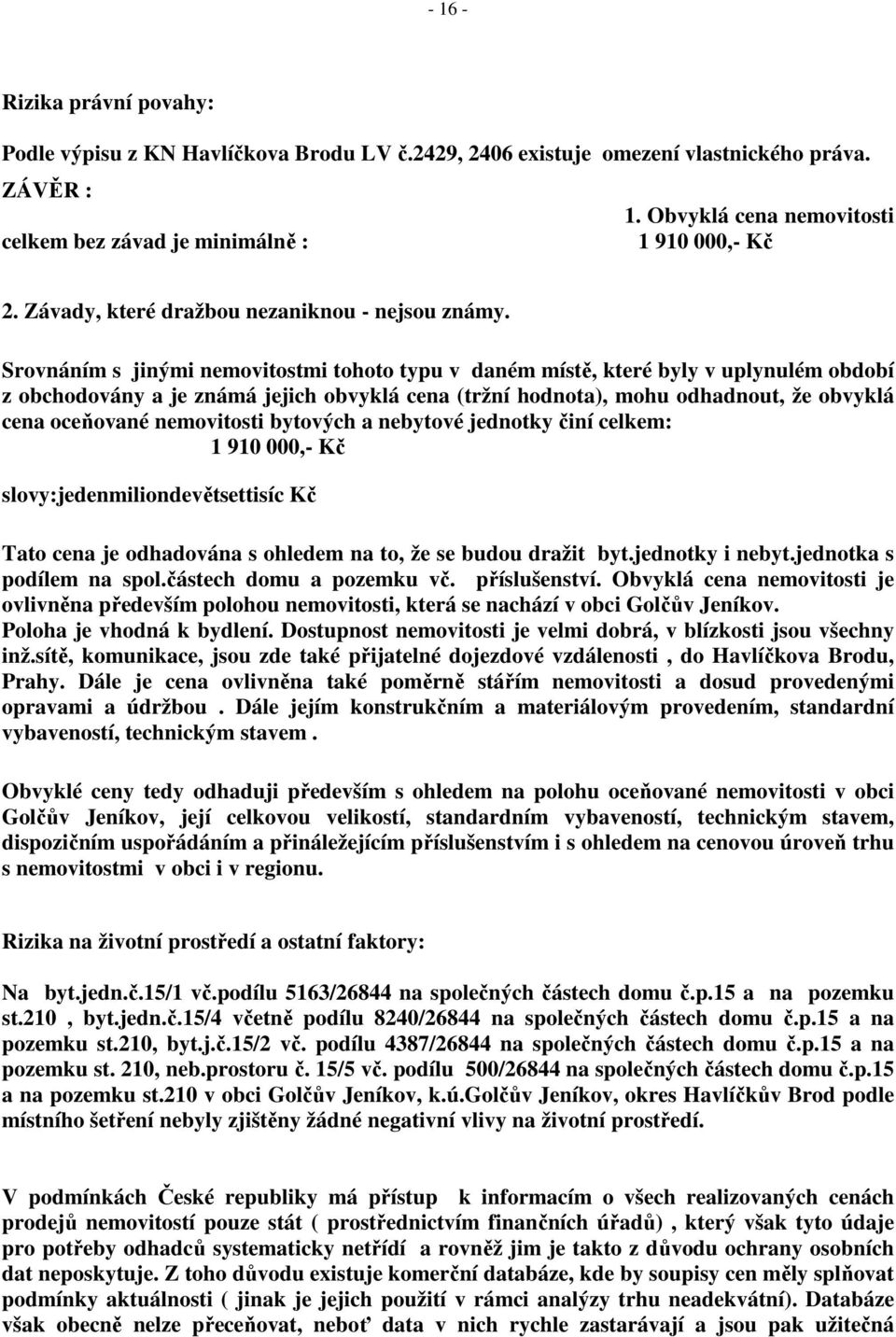 - 16 -

Rizika právní povahy:

Podle výpisu z KN Havlíčkova Brodu LV č.2429, 2406 existuje omezení vlastnického práva.

ZÁVĚR :

1. Obvyklá cena nemovitosti celkem bez závad je minimálně : 1 910 000,- Kč

2. Závady, které dražbou nezaniknou - nejsou známy.

Srovnáním s jinými nemovitostmi tohoto typu v daném místě, které byly v uplynulém období z obchodovány a je známá jejich obvyklá cena (tržní hodnota), mohu odhadnout, že obvyklá cena oceňované nemovitosti bytových a nebytové jednotky činí celkem:
1 910 000,- Kč

slovy:jedenmiliondevětsettisíc Kč

Tato cena je odhadována s ohledem na to, že se budou dražit byt.jednotky i nebyt.jednotka s podílem na spol.částech domu a pozemku vč. příslušenství. Obvyklá cena nemovitosti je ovlivněna především polohou nemovitosti, která se nachází v obci Golčův Jeníkov. Poloha je vhodná k bydlení. Dostupnost nemovitosti je velmi dobrá, v blízkosti jsou všechny inž.sítě, komunikace, jsou zde také přijatelné dojezdové vzdálenosti , do Havlíčkova Brodu, Prahy. Dále je cena ovlivněna také poměrně stářím nemovitosti a dosud provedenými opravami a údržbou . Dále jejím konstrukčním a materiálovým provedením, standardní vybaveností, technickým stavem .

Obvyklé ceny tedy odhaduji především s ohledem na polohu oceňované nemovitosti v obci Golčův Jeníkov, její celkovou velikostí, standardním vybaveností, technickým stavem, dispozičním uspořádáním a přináležejícím příslušenstvím i s ohledem na cenovou úroveň trhu s nemovitostmi v obci i v regionu.

Rizika na životní prostředí a ostatní faktory:

Na byt.jedn.č.15/1 vč.podílu 5163/26844 na společných částech domu č.p.15 a na pozemku st.210 , byt.jedn.č.15/4 včetně podílu 8240/26844 na společných částech domu č.p.15 a na pozemku st.210, byt.j.č.15/2 vč. podílu 4387/26844 na společných částech domu č.p.15 a na pozemku st. 210, neb.prostoru č. 15/5 vč. podílu 500/26844 na společných částech domu č.p.15 a na pozemku st.210 v obci Golčův Jeníkov, k.ú.Golčův Jeníkov, okres Havlíčkův Brod podle místního šetření nebyly zjištěny žádné negativní vlivy na životní prostředí.

V podmínkách České republiky má přístup k informacím o všech realizovaných cenách prodejů nemovitostí pouze stát ( prostřednictvím finančních úřadů) , který však tyto údaje pro potřeby odhadců systematicky netřídí a rovněž jim je takto z důvodu ochrany osobních dat neposkytuje. Z toho důvodu existuje komerční databáze, kde by soupisy cen měly splňovat podmínky aktuálnosti ( jinak je jejich použití v rámci analýzy trhu neadekvátní). Databáze však obecně nelze přeceňovat, neboť data v nich rychle zastarávají a jsou pak užitečná